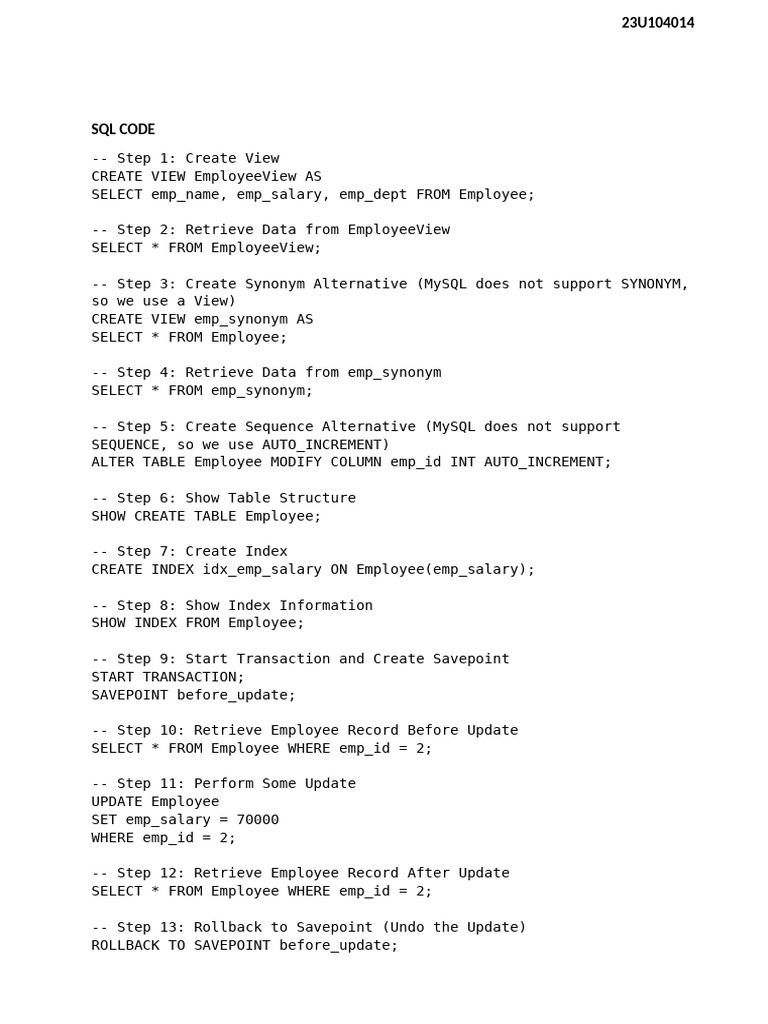 23U104014

SQL CODE

-- Step 1: Create View
CREATE VIEW EmployeeView AS
SELECT emp_name, emp_salary, emp_dept FROM Employee;

-- Step 2: Retrieve Data from EmployeeView
SELECT * FROM EmployeeView;

-- Step 3: Create Synonym Alternative (MySQL does not support SYNONYM, so we use a View)
CREATE VIEW emp_synonym AS
SELECT * FROM Employee;

-- Step 4: Retrieve Data from emp_synonym
SELECT * FROM emp_synonym;

-- Step 5: Create Sequence Alternative (MySQL does not support SEQUENCE, so we use AUTO_INCREMENT)
ALTER TABLE Employee MODIFY COLUMN emp_id INT AUTO_INCREMENT;

-- Step 6: Show Table Structure
SHOW CREATE TABLE Employee;

-- Step 7: Create Index
CREATE INDEX idx_emp_salary ON Employee(emp_salary);

-- Step 8: Show Index Information
SHOW INDEX FROM Employee;

-- Step 9: Start Transaction and Create Savepoint
START TRANSACTION;
SAVEPOINT before_update;

-- Step 10: Retrieve Employee Record Before Update
SELECT * FROM Employee WHERE emp_id = 2;

-- Step 11: Perform Some Update
UPDATE Employee
SET emp_salary = 70000
WHERE emp_id = 2;

-- Step 12: Retrieve Employee Record After Update
SELECT * FROM Employee WHERE emp_id = 2;

-- Step 13: Rollback to Savepoint (Undo the Update)
ROLLBACK TO SAVEPOINT before_update;